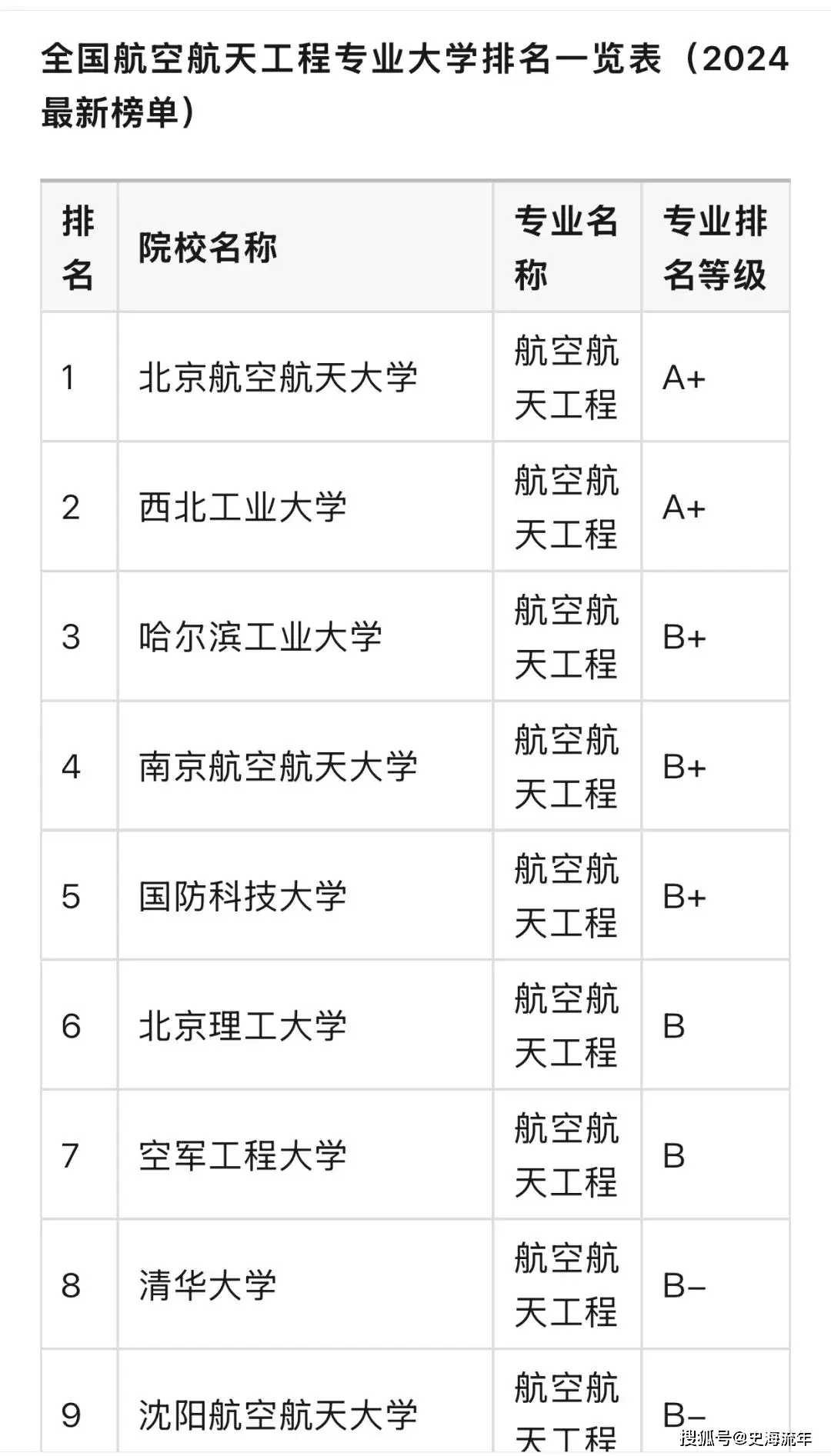 全国航空航天工程专业大学排名一览表（2024最新榜单）

| 排名 | 院校名称 | 专业名称 | 专业排名等级 |
|---|---|---|---|
| 1 | 北京航空航天大学 | 航空航天工程 | A+ |
| 2 | 西北工业大学 | 航空航天工程 | A+ |
| 3 | 哈尔滨工业大学 | 航空航天工程 | B+ |
| 4 | 南京航空航天大学 | 航空航天工程 | B+ |
| 5 | 国防科技大学 | 航空航天工程 | B+ |
| 6 | 北京理工大学 | 航空航天工程 | B |
| 7 | 空军工程大学 | 航空航天工程 | B |
| 8 | 清华大学 | 航空航天工程 | B- |
| 9 | 沈阳航空航天大学 | 航空航天工程 | B- |

搜狐号@史海流年